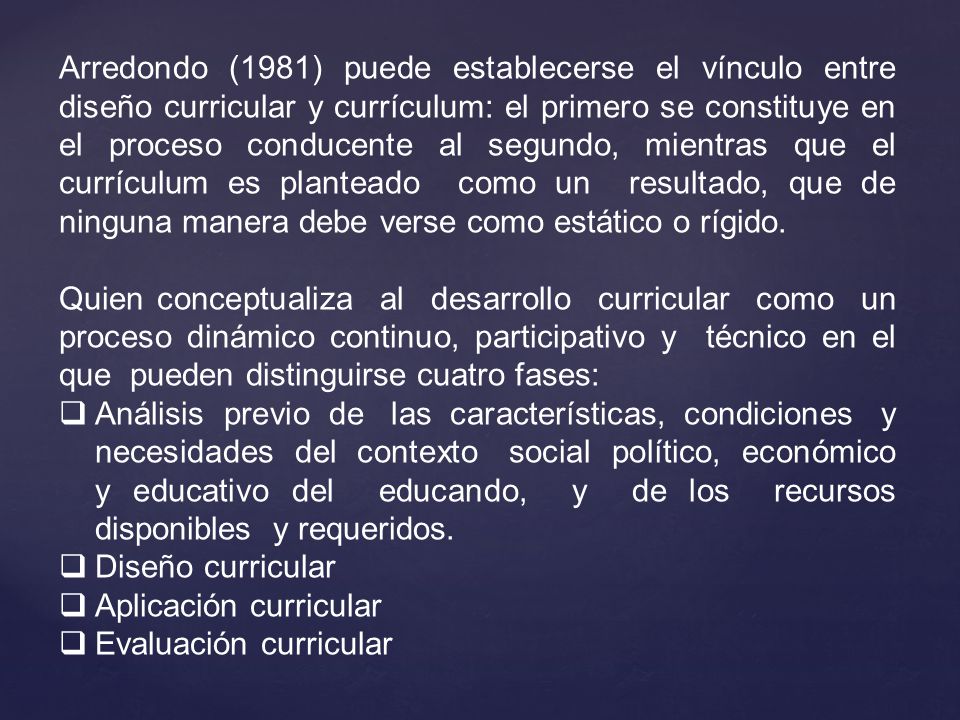 Arredondo (1981) puede establecerse el vínculo entre diseño curricular y currículum: el primero se constituye en el proceso conducente al segundo, mientras que el currículum es planteado como un resultado, que de ninguna manera debe verse como estático o rígido.

Quien conceptualiza al desarrollo curricular como un proceso dinámico continuo, participativo y técnico en el que pueden distinguirse cuatro fases:

❑ Análisis previo de las características, condiciones y necesidades del contexto social político, económico y educativo del educando, y de los recursos disponibles y requeridos.
❑ Diseño curricular
❑ Aplicación curricular
❑ Evaluación curricular